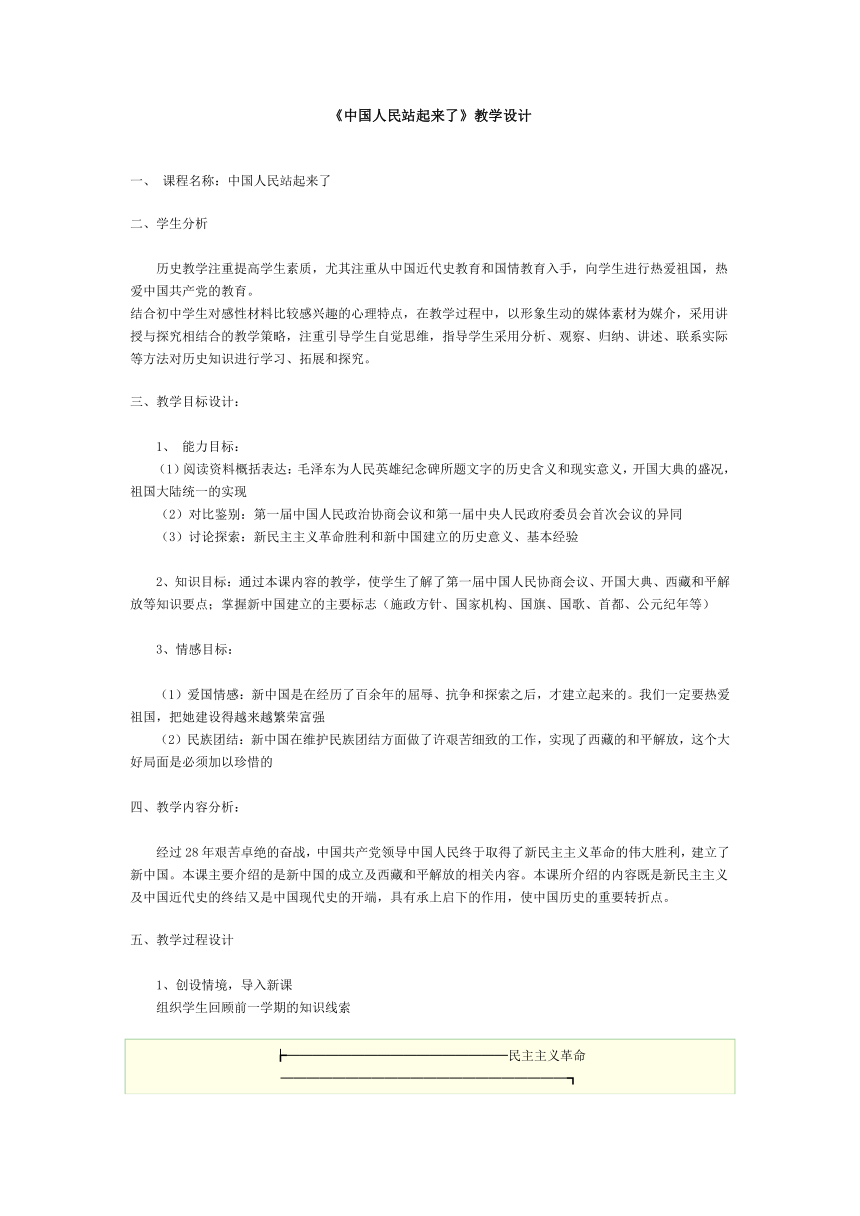 《中国人民站起来了》教学设计

一、 课程名称：中国人民站起来了

二、学生分析

历史教学注重提高学生素质，尤其注重从中国近代史教育和国情教育入手，向学生进行热爱祖国，热爱中国共产党的教育。
结合初中学生对感性材料比较感兴趣的心理特点，在教学过程中，以形象生动的媒体素材为媒介，采用讲授与探究相结合的教学策略，注重引导学生自觉思维，指导学生采用分析、观察、归纳、讲述、联系实际等方法对历史知识进行学习、拓展和探究。

三、教学目标设计：

1、 能力目标：
（1）阅读资料概括表达：毛泽东为人民英雄纪念碑所题文字的历史含义和现实意义，开国大典的盛况，祖国大陆统一的实现
（2）对比鉴别：第一届中国人民政治协商会议和第一届中央人民政府委员会首次会议的异同
（3）讨论探索：新民主主义革命胜利和新中国建立的历史意义、基本经验

2、知识目标：通过本课内容的教学，使学生了解了第一届中国人民协商会议、开国大典、西藏和平解放等知识要点；掌握新中国建立的主要标志（施政方针、国家机构、国旗、国歌、首都、公元纪年等）

3、情感目标：

（1）爱国情感：新中国是在经历了百余年的屈辱、抗争和探索之后，才建立起来的。我们一定要热爱祖国，把她建设得越来越繁荣富强
（2）民族团结：新中国在维护民族团结方面做了许艰苦细致的工作，实现了西藏的和平解放，这个大好局面是必须加以珍惜的

四、教学内容分析：

经过28年艰苦卓绝的奋战，中国共产党领导中国人民终于取得了新民主主义革命的伟大胜利，建立了新中国。本课主要介绍的是新中国的成立及西藏和平解放的相关内容。本课所介绍的内容既是新民主主义及中国近代史的终结又是中国现代史的开端，具有承上启下的作用，使中国历史的重要转折点。

五、教学过程设计

1、创设情境，导入新课
组织学生回顾前一学期的知识线索

民主主义革命